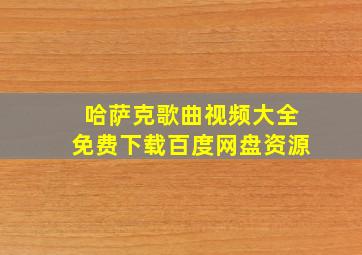 哈萨克歌曲视频大全
免费下载百度网盘资源